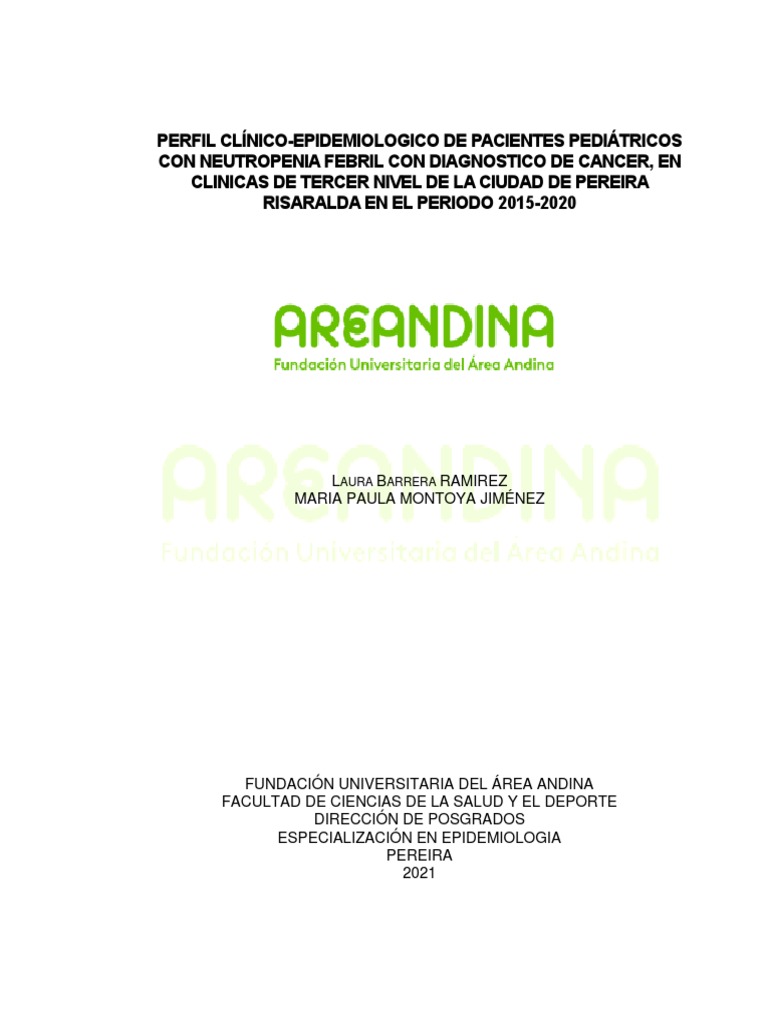 PERFIL CLÍNICO-EPIDEMIOLOGICO DE PACIENTES PEDIÁTRICOS CON NEUTROPENIA FEBRIL CON DIAGNOSTICO DE CANCER, EN CLINICAS DE TERCER NIVEL DE LA CIUDAD DE PEREIRA RISARALDA EN EL PERIODO 2015-2020

AREANDINA
Fundación Universitaria del Área Andina

AREANDINA
Fundación Universitaria del Área Andina

LAURA BARRERA RAMIREZ
MARIA PAULA MONTOYA JIMÉNEZ

FUNDACIÓN UNIVERSITARIA DEL ÁREA ANDINA
FACULTAD DE CIENCIAS DE LA SALUD Y EL DEPORTE
DIRECCIÓN DE POSGRADOS
ESPECIALIZACIÓN EN EPIDEMIOLOGIA
PEREIRA
2021